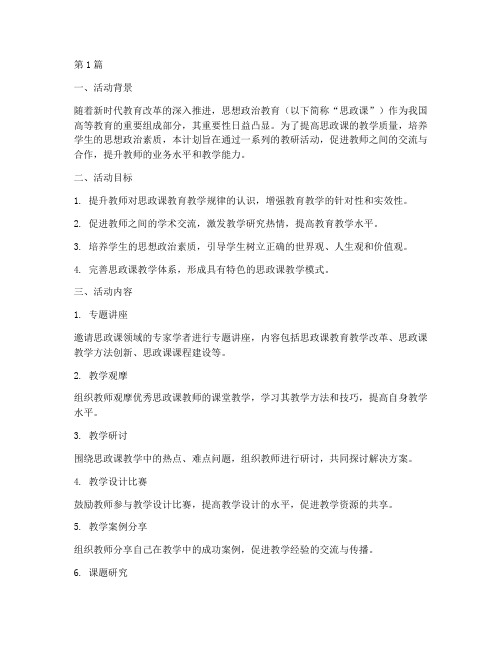 第1篇

一、活动背景

随着新时代教育改革的深入推进，思想政治教育（以下简称“思政课”）作为我国高等教育的重要组成部分，其重要性日益凸显。为了提高思政课的教学质量，培养学生的思想政治素质，本计划旨在通过一系列的教研活动，促进教师之间的交流与合作，提升教师的业务水平和教学能力。

二、活动目标

1. 提升教师对思政课教育教学规律的认识，增强教育教学的针对性和实效性。

2. 促进教师之间的学术交流，激发教学研究热情，提高教育教学水平。

3. 培养学生的思想政治素质，引导学生树立正确的世界观、人生观和价值观。

4. 完善思政课教学体系，形成具有特色的思政课教学模式。

三、活动内容

1. 专题讲座

邀请思政课领域的专家学者进行专题讲座，内容包括思政课教育教学改革、思政课教学方法创新、思政课课程建设等。

2. 教学观摩

组织教师观摩优秀思政课教师的课堂教学，学习其教学方法和技巧，提高自身教学水平。

3. 教学研讨

围绕思政课教学中的热点、难点问题，组织教师进行研讨，共同探讨解决方案。

4. 教学设计比赛

鼓励教师参与教学设计比赛，提高教学设计的水平，促进教学资源的共享。

5. 教学案例分享

组织教师分享自己在教学中的成功案例，促进教学经验的交流与传播。

6. 课题研究